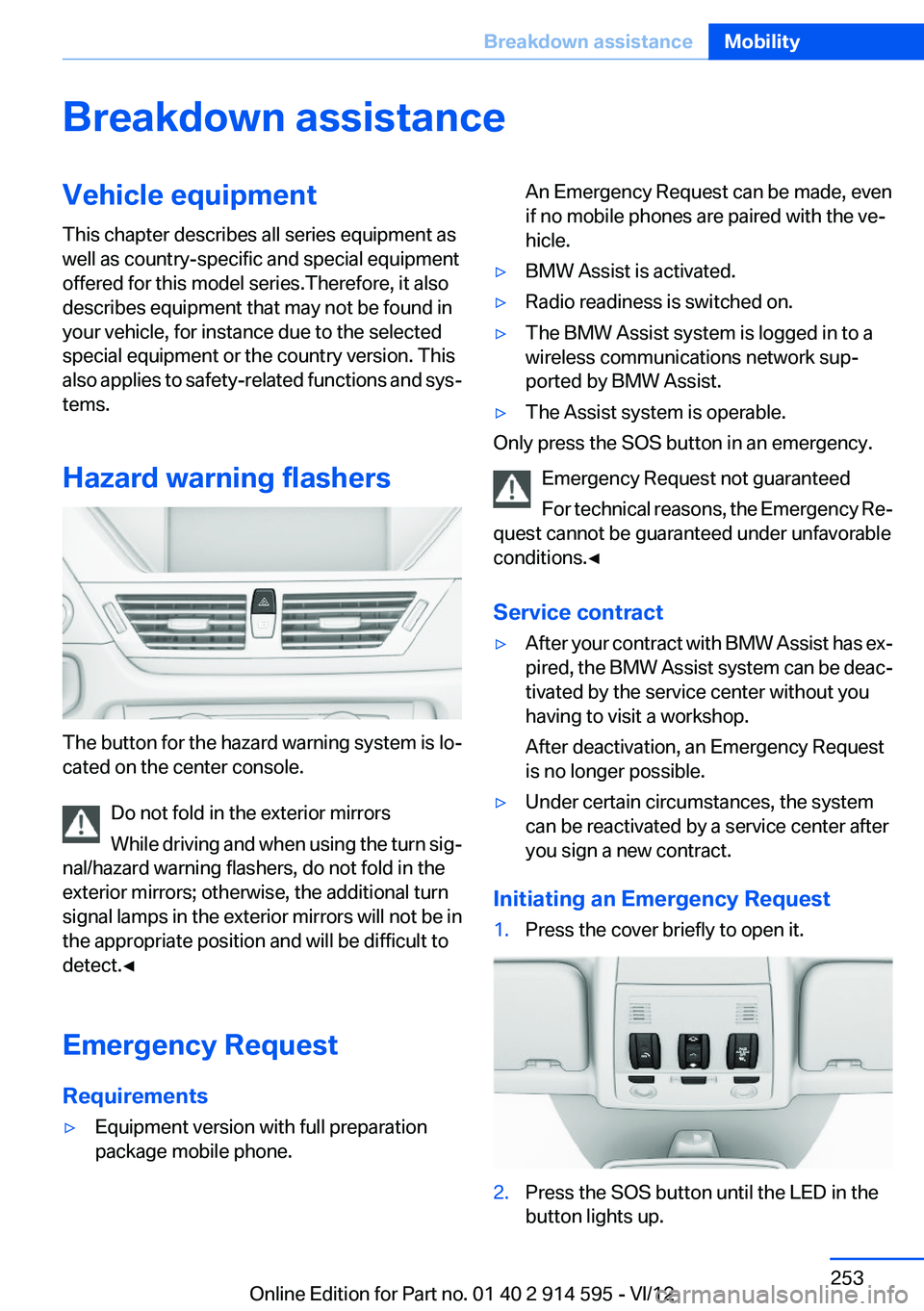 Breakdown assistance Mobility

Breakdown assistance

Vehicle equipment

This chapter describes all series equipment as well as country-specific and special equipment offered for this model series.Therefore, it also describes equipment that may not be found in your vehicle, for instance due to the selected special equipment or the country version. This also applies to safety-related functions and systems.

Hazard warning flashers

The button for the hazard warning system is located on the center console.

Do not fold in the exterior mirrors

While driving and when using the turn signal/hazard warning flashers, do not fold in the exterior mirrors; otherwise, the additional turn signal lamps in the exterior mirrors will not be in the appropriate position and will be difficult to detect.◀

Emergency Request

Requirements

▷ Equipment version with full preparation package mobile phone.

An Emergency Request can be made, even if no mobile phones are paired with the vehicle.

▷ BMW Assist is activated.

▷ Radio readiness is switched on.

▷ The BMW Assist system is logged in to a wireless communications network supported by BMW Assist.

▷ The Assist system is operable.

Only press the SOS button in an emergency.

Emergency Request not guaranteed

For technical reasons, the Emergency Request cannot be guaranteed under unfavorable conditions.◀

Service contract

▷ After your contract with BMW Assist has expired, the BMW Assist system can be deactivated by the service center without you having to visit a workshop.

After deactivation, an Emergency Request is no longer possible.

▷ Under certain circumstances, the system can be reactivated by a service center after you sign a new contract.

Initiating an Emergency Request

1. Press the cover briefly to open it.

2. Press the SOS button until the LED in the button lights up.

253

Online Edition for Part no. 01 40 2 914 595 - VI/12

carmanualsonline.info